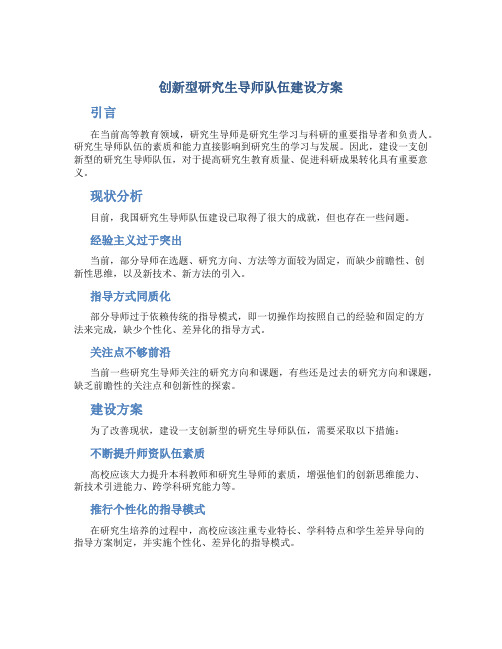 创新型研究生导师队伍建设方案

引言

在当前高等教育领域，研究生导师是研究生学习与科研的重要指导者和负责人。研究生导师队伍的素质和能力直接影响到研究生的学习与发展。因此，建设一支创新型的研究生导师队伍，对于提高研究生教育质量、促进科研成果转化具有重要意义。

现状分析

目前，我国研究生导师队伍建设已取得了很大的成就，但也存在一些问题。

经验主义过于突出

当前，部分导师在选题、研究方向、方法等方面较为固定，而缺少前瞻性、创新性思维，以及新技术、新方法的引入。

指导方式同质化

部分导师过于依赖传统的指导模式，即一切操作均按照自己的经验和固定的方法来完成，缺少个性化、差异化的指导方式。

关注点不够前沿

当前一些研究生导师关注的研究方向和课题，有些还是过去的研究方向和课题，缺乏前瞻性的关注点和创新性的探索。

建设方案

为了改善现状，建设一支创新型的研究生导师队伍，需要采取以下措施：

不断提升师资队伍素质

高校应该大力提升本科教师和研究生导师的素质，增强他们的创新思维能力、新技术引进能力、跨学科研究能力等。

推行个性化的指导模式

在研究生培养的过程中，高校应该注重专业特长、学科特点和学生差异导向的指导方案制定，并实施个性化、差异化的指导模式。